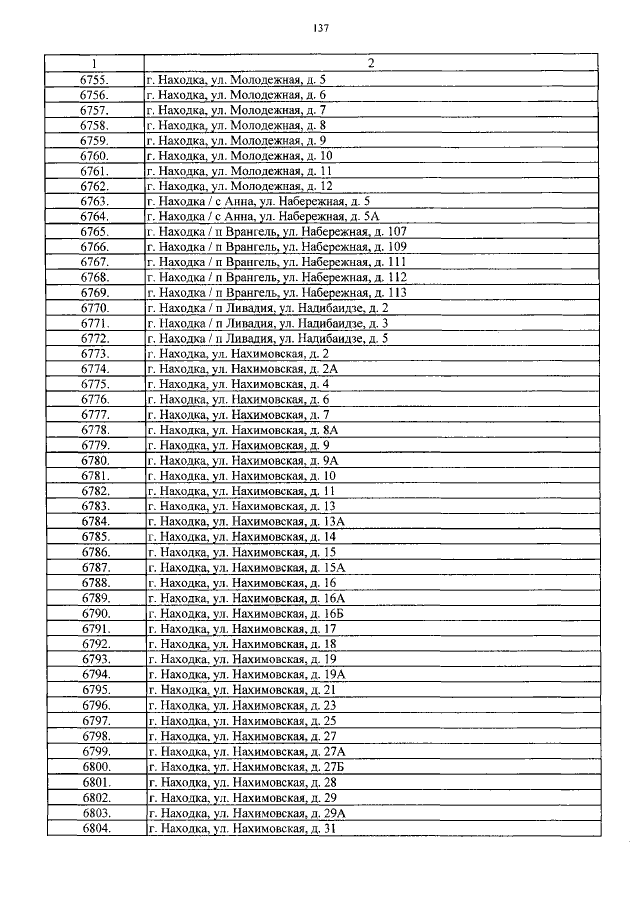 137

| 1 | 2 |
|---|---|
| 6755. | г. Находка, ул. Молодежная, д. 5 |
| 6756. | г. Находка, ул. Молодежная, д. 6 |
| 6757. | г. Находка, ул. Молодежная, д. 7 |
| 6758. | г. Находка, ул. Молодежная, д. 8 |
| 6759. | г. Находка, ул. Молодежная, д. 9 |
| 6760. | г. Находка, ул. Молодежная, д. 10 |
| 6761. | г. Находка, ул. Молодежная, д. 11 |
| 6762. | г. Находка, ул. Молодежная, д. 12 |
| 6763. | г. Находка / с Анна, ул. Набережная, д. 5 |
| 6764. | г. Находка / с Анна, ул. Набережная, д. 5А |
| 6765. | г. Находка / п Врангель, ул. Набережная, д. 107 |
| 6766. | г. Находка / п Врангель, ул. Набережная, д. 109 |
| 6767. | г. Находка / п Врангель, ул. Набережная, д. 111 |
| 6768. | г. Находка / п Врангель, ул. Набережная, д. 112 |
| 6769. | г. Находка / п Врангель, ул. Набережная, д. 113 |
| 6770. | г. Находка / п Ливадия, ул. Надибаидзе, д. 2 |
| 6771. | г. Находка / п Ливадия, ул. Надибаидзе, д. 3 |
| 6772. | г. Находка / п Ливадия, ул. Надибаидзе, д. 5 |
| 6773. | г. Находка, ул. Нахимовская, д. 2 |
| 6774. | г. Находка, ул. Нахимовская, д. 2А |
| 6775. | г. Находка, ул. Нахимовская, д. 4 |
| 6776. | г. Находка, ул. Нахимовская, д. 6 |
| 6777. | г. Находка, ул. Нахимовская, д. 7 |
| 6778. | г. Находка, ул. Нахимовская, д. 8А |
| 6779. | г. Находка, ул. Нахимовская, д. 9 |
| 6780. | г. Находка, ул. Нахимовская, д. 9А |
| 6781. | г. Находка, ул. Нахимовская, д. 10 |
| 6782. | г. Находка, ул. Нахимовская, д. 11 |
| 6783. | г. Находка, ул. Нахимовская, д. 13 |
| 6784. | г. Находка, ул. Нахимовская, д. 13А |
| 6785. | г. Находка, ул. Нахимовская, д. 14 |
| 6786. | г. Находка, ул. Нахимовская, д. 15 |
| 6787. | г. Находка, ул. Нахимовская, д. 15А |
| 6788. | г. Находка, ул. Нахимовская, д. 16 |
| 6789. | г. Находка, ул. Нахимовская, д. 16А |
| 6790. | г. Находка, ул. Нахимовская, д. 16Б |
| 6791. | г. Находка, ул. Нахимовская, д. 17 |
| 6792. | г. Находка, ул. Нахимовская, д. 18 |
| 6793. | г. Находка, ул. Нахимовская, д. 19 |
| 6794. | г. Находка, ул. Нахимовская, д. 19А |
| 6795. | г. Находка, ул. Нахимовская, д. 21 |
| 6796. | г. Находка, ул. Нахимовская, д. 23 |
| 6797. | г. Находка, ул. Нахимовская, д. 25 |
| 6798. | г. Находка, ул. Нахимовская, д. 27 |
| 6799. | г. Находка, ул. Нахимовская, д. 27А |
| 6800. | г. Находка, ул. Нахимовская, д. 27Б |
| 6801. | г. Находка, ул. Нахимовская, д. 28 |
| 6802. | г. Находка, ул. Нахимовская, д. 29 |
| 6803. | г. Находка, ул. Нахимовская, д. 29А |
| 6804. | г. Находка, ул. Нахимовская, д. 31 |